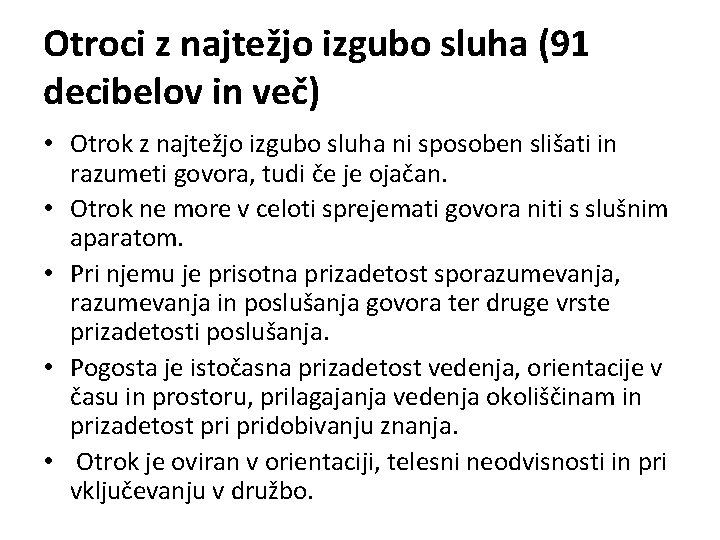 Otroci z najtežjo izgubo sluha (91 decibelov in več)

• Otrok z najtežjo izgubo sluha ni sposoben slišati in razumeti govora, tudi če je ojačan.
• Otrok ne more v celoti sprejemati govora niti s slušnim aparatom.
• Pri njemu je prisotna prizadetost sporazumevanja, razumevanja in poslušanja govora ter druge vrste prizadetosti poslušanja.
• Pogosta je istočasna prizadetost vedenja, orientacije v času in prostoru, prilagajanja vedenja okoliščinam in prizadetost pri pridobivanju znanja.
• Otrok je oviran v orientaciji, telesni neodvisnosti in pri vključevanju v družbo.